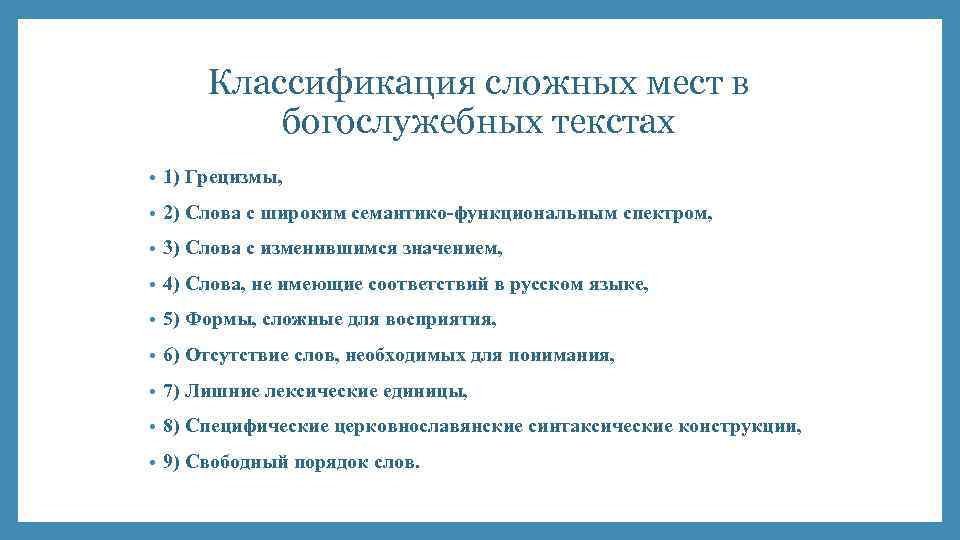 Классификация сложных мест в богослужебных текстах

• 1) Грецизмы,
• 2) Слова с широким семантико-функциональным спектром,
• 3) Слова с изменившимся значением,
• 4) Слова, не имеющие соответствий в русском языке,
• 5) Формы, сложные для восприятия,
• 6) Отсутствие слов, необходимых для понимания,
• 7) Лишние лексические единицы,
• 8) Специфические церковнославянские синтаксические конструкции,
• 9) Свободный порядок слов.